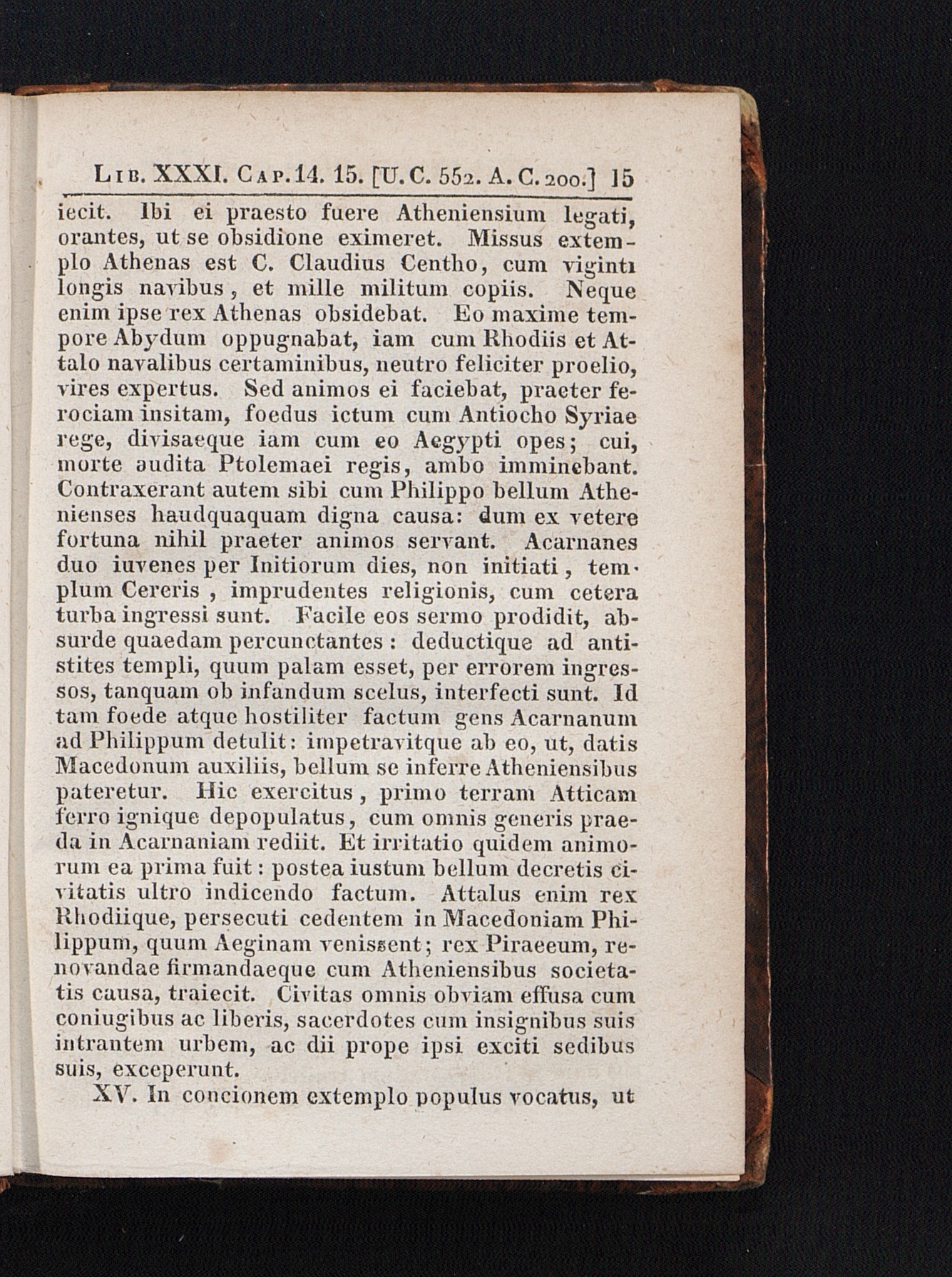 Lib. XXXI. Cap. 14. 15. [U. C. 552. A. C. 200.] 15

iecit. Ibi ei praesto fuere Atheniensium legati, orantes, ut se obsidione eximeret. Missus extemplo Athenas est C. Claudius Centho, cum viginti longis navibus, et mille militum copiis. Neque enim ipse rex Athenas obsidebat. Eo maxime tempore Abydum oppugnabat, iam cum Rhodiis et Attalo navalibus certaminibus, neutro feliciter proelio, vires expertus. Sed animos ei faciebat, praeter ferociam insitam, foedus ictum cum Antiocho Syriae rege, divisaeque iam cum eo Aegypti opes; cui, morte audita Ptolemaei regis, ambo imminebant. Contraxerant autem sibi cum Philippo bellum Athenienses haudquaquam digna causa: dum ex vetere fortuna nihil praeter animos servant. Acarnanes duo iuvenes per Initiorum dies, non initiati, templum Cereris, imprudentes religionis, cum cetera turba ingressi sunt. Facile eos sermo prodidit, absurde quaedam percunctantes: deductique ad antistites templi, quum palam esset, per errorem ingressos, tanquam ob infandum scelus, interfecti sunt. Id tam foede atque hostiliter factum gens Acarnanum ad Philippum detulit: impetravitque ab eo, ut, datis Macedonum auxiliis, bellum se inferre Atheniensibus pateretur. Hic exercitus, primo terram Atticam ferro ignique depopulatus, cum omnis generis praeda in Acarnaniam rediit. Et irritatio quidem animorum ea prima fuit: postea iustum bellum decretis civitatis ultro indicendo factum. Attalus enim rex Rhodiique, persecuti cedentem in Macedoniam Philippum, quum Aeginam venissent; rex Piraeeum, renovandae firmandaeque cum Atheniensibus societatis causa, traiecit. Civitas omnis obviam effusa cum coniugibus ac liberis, sacerdotes cum insignibus suis intrantem urbem, ac dii prope ipsi exciti sedibus suis, exceperunt.

XV. In concionem extemplo populus vocatus, ut